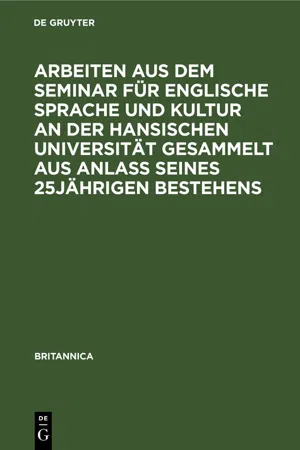 DE GRUYTER

ARBEITEN AUS DEM SEMINAR FÜR ENGLISCHE SPRACHE UND KULTUR AN DER HANSISCHEN UNIVERSITÄT GESAMMELT AUS ANLASS SEINES 25JÄHRIGEN BESTEHENS

BRITANNICA

DE G